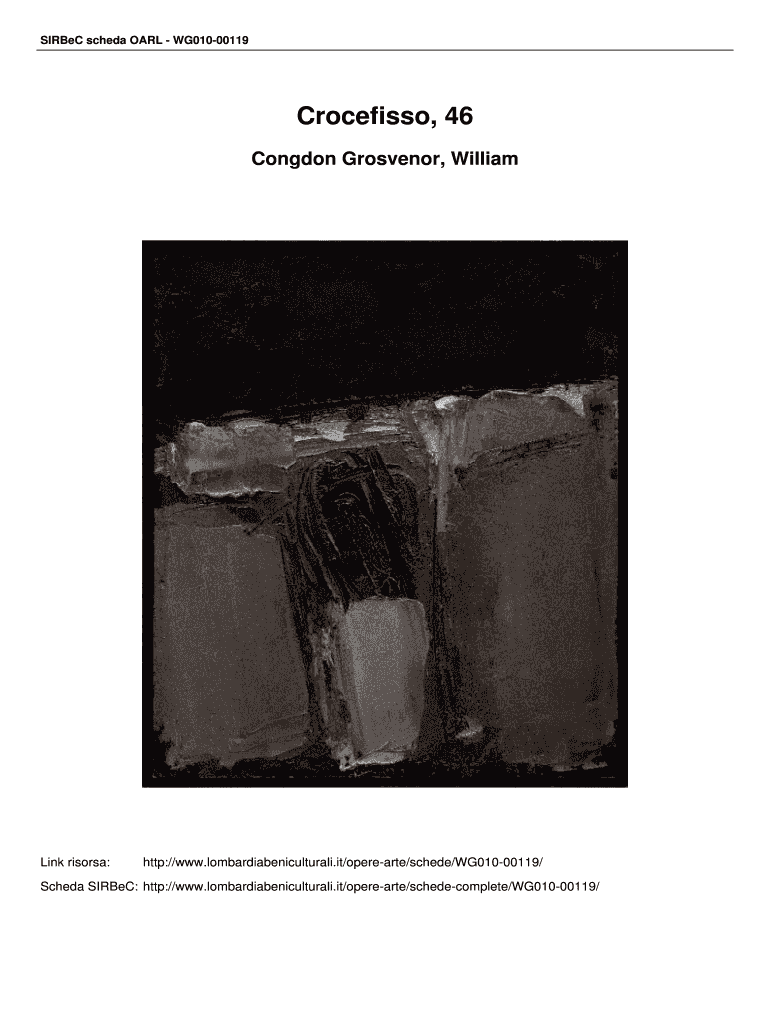 SIRBeC scheda OARL - WG010-00119

Crocefisso, 46

Congdon Grosvenor, William

Link risorsa: http://www.lombardiabeniculturali.it/opere-arte/schede/WG010-00119/

Scheda SIRBeC: http://www.lombardiabeniculturali.it/opere-arte/schede-complete/WG010-00119/